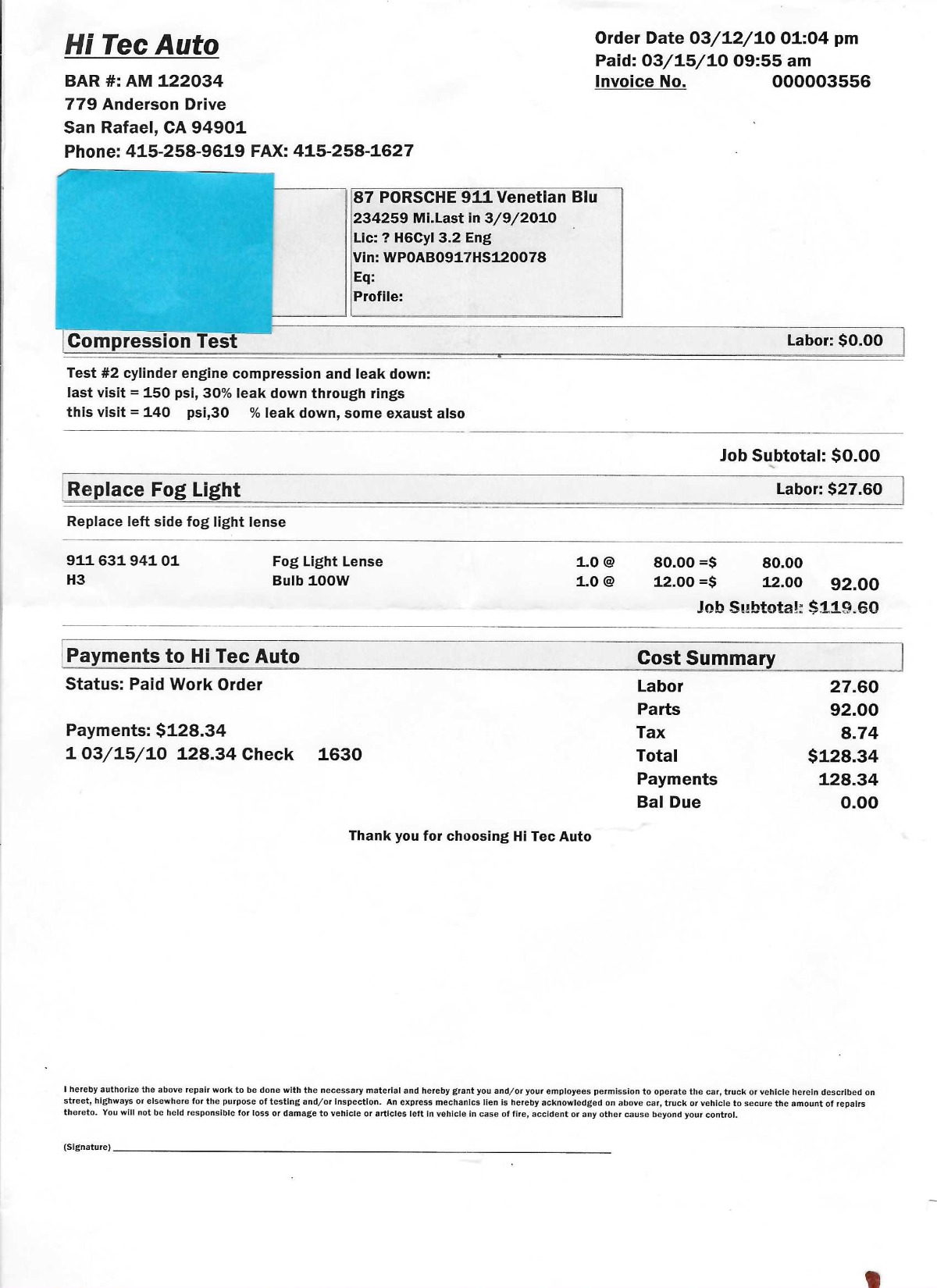 Hi Tec Auto

BAR #: AM 122034
779 Anderson Drive
San Rafael, CA 94901
Phone: 415-258-9619 FAX: 415-258-1627

Order Date 03/12/10 01:04 pm
Paid: 03/15/10 09:55 am
Invoice No. 000003556

87 PORSCHE 911 Venetian Blu
234259 Mi.Last in 3/9/2010
Lic: ? H6Cyl 3.2 Eng
Vin: WP0AB0917HS120078
Eq:
Profile:

Compression Test Labor: $0.00

Test #2 cylinder engine compression and leak down:
last visit = 150 psi, 30% leak down through rings
this visit = 140 psi,30 % leak down, some exaust also

Job Subtotal: $0.00

Replace Fog Light Labor: $27.60

Replace left side fog light lense

| 911 631 941 01 | Fog Light Lense | 1.0 @ | 80.00 =$ | 80.00 | |
|---|---|---|---|---|---|
| H3 | Bulb 100W | 1.0 @ | 12.00 =$ | 12.00 | 92.00 |

Job Subtotal: $119.60

Payments to Hi Tec Auto
Status: Paid Work Order

Payments: $128.34
1 03/15/10 128.34 Check 1630

Cost Summary

| Labor | 27.60 |
|---|---|
| Parts | 92.00 |
| Tax | 8.74 |
| Total | $128.34 |
| Payments | 128.34 |
| Bal Due | 0.00 |

Thank you for choosing Hi Tec Auto

I hereby authorize the above repair work to be done with the necessary material and hereby grant you and/or your employees permission to operate the car, truck or vehicle herein described on street, highways or elsewhere for the purpose of testing and/or inspection. An express mechanics lien is hereby acknowledged on above car, truck or vehicle to secure the amount of repairs thereto. You will not be held responsible for loss or damage to vehicle or articles left in vehicle in case of fire, accident or any other cause beyond your control.

(Signature)